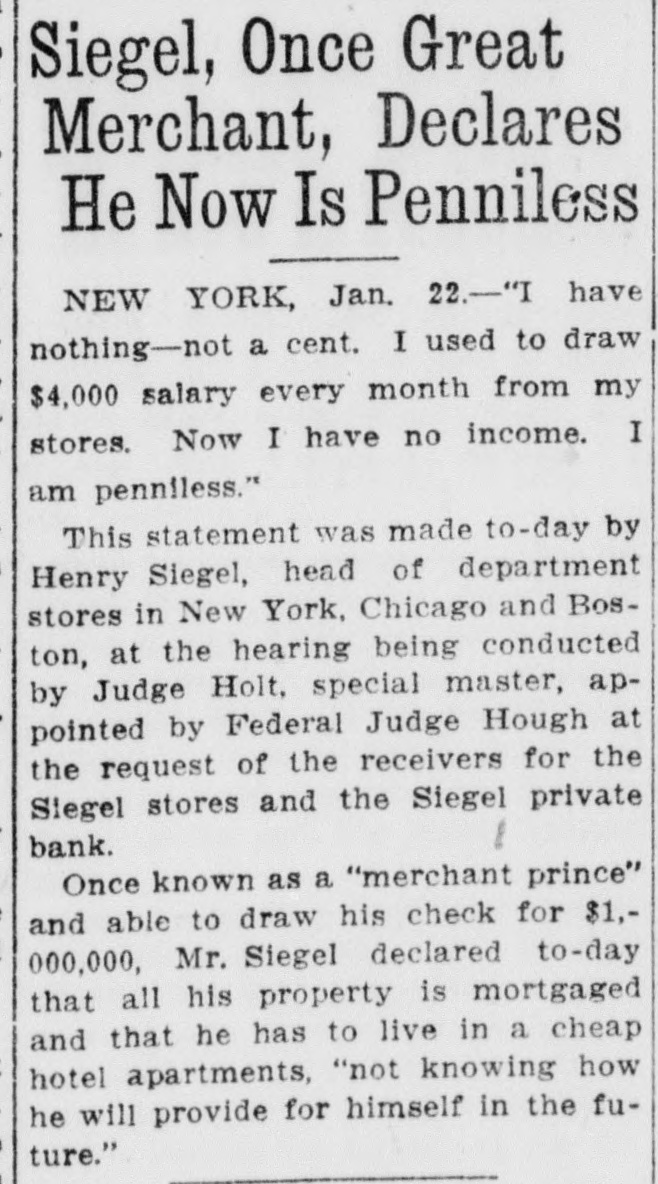 Siegel, Once Great Merchant, Declares He Now Is Penniless

NEW YORK, Jan. 22.—"I have nothing—not a cent. I used to draw $4,000 salary every month from my stores. Now I have no income. I am penniless."

This statement was made to-day by Henry Siegel, head of department stores in New York, Chicago and Boston, at the hearing being conducted by Judge Holt, special master, appointed by Federal Judge Hough at the request of the receivers for the Siegel stores and the Siegel private bank.

Once known as a "merchant prince" and able to draw his check for $1,000,000, Mr. Siegel declared to-day that all his property is mortgaged and that he has to live in a cheap hotel apartments, "not knowing how he will provide for himself in the future."